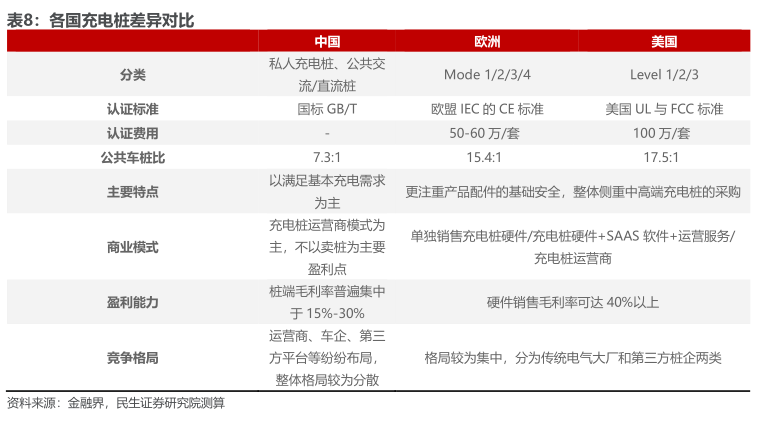 表8：各国充电桩差异对比

|  | 中国 | 欧洲 | 美国 |
|---|---|---|---|
| 分类 | 私人充电桩、公共交流/直流桩 | Mode 1/2/3/4 | Level 1/2/3 |
| 认证标准 | 国标GB/T | 欧盟IEC的CE标准 | 美国UL与FCC标准 |
| 认证费用 | - | 50-60万/套 | 100万/套 |
| 公共车桩比 | 7.3:1 | 15.4:1 | 17.5:1 |
| 主要特点 | 以满足基本充电需求为主 | 更注重产品配件的基础安全，整体侧重中高端充电桩的采购 |  |
| 商业模式 | 充电桩运营商模式为主，不以卖桩为主要盈利点 | 单独销售充电桩硬件/充电桩硬件+SAAS软件+运营服务/充电桩运营商 |  |
| 盈利能力 | 桩端毛利率普遍集中于15%-30% | 硬件销售毛利率可达40%以上 |  |
| 竞争格局 | 运营商、车企、第三方平台等纷纷布局，整体格局较为分散 | 格局较为集中，分为传统电气大厂和第三方桩企两类 |  |

资料来源：金融界，民生证券研究院测算